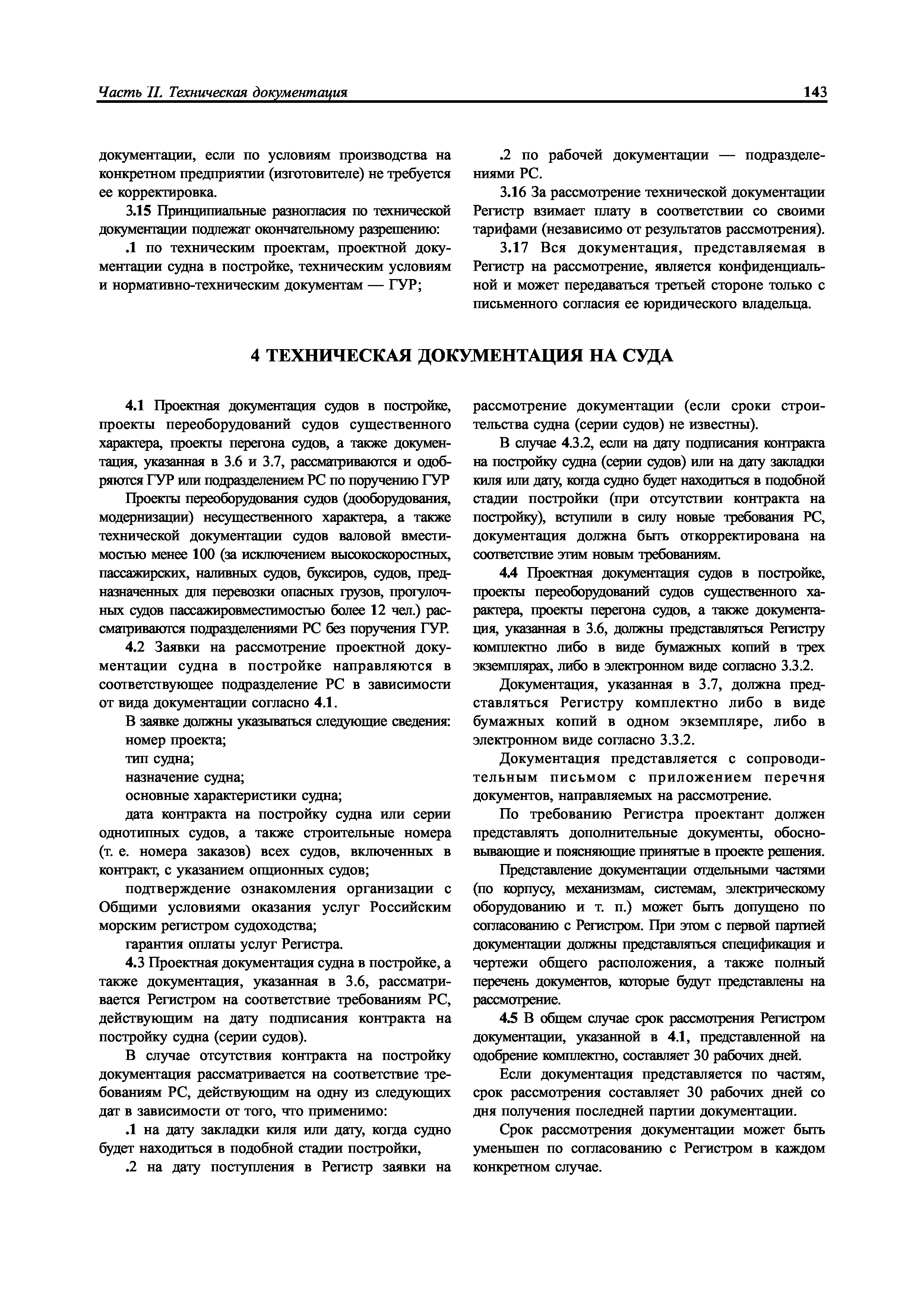 Часть II. Техническая документация 143

документации, если по условиям производства на конкретном предприятии (изготовителе) не требуется ее корректировка.

3.15 Принципиальные разногласия по технической документации подлежат окончательному разрешению:

.1 по техническим проектам, проектной документации судна в постройке, техническим условиям и нормативно-техническим документам — ГУР;

.2 по рабочей документации — подразделениями РС.

3.16 За рассмотрение технической документации Регистр взимает плату в соответствии со своими тарифами (независимо от результатов рассмотрения).

3.17 Вся документация, представляемая в Регистр на рассмотрение, является конфиденциальной и может передаваться третьей стороне только с письменного согласия ее юридического владельца.

4 ТЕХНИЧЕСКАЯ ДОКУМЕНТАЦИЯ НА СУДА

4.1 Проектная документация судов в постройке, проекты переоборудований судов существенного характера, проекты перегона судов, а также документация, указанная в 3.6 и 3.7, рассматриваются и одобряются ГУР или подразделением РС по поручению ГУР

Проекты переоборудования судов (дооборудования, модернизации) несущественного характера, а также технической документации судов валовой вместимостью менее 100 (за исключением высокоскоростных, пассажирских, наливных судов, буксиров, судов, предназначенных для перевозки опасных грузов, прогулочных судов пассажировместимостью более 12 чел.) рассматриваются подразделениями РС без поручения ГУР.

4.2 Заявки на рассмотрение проектной документации судна в постройке направляются в соответствующее подразделение РС в зависимости от вида документации согласно 4.1.

В заявке должны указываться следующие сведения:

номер проекта;

тип судна;

назначение судна;

основные характеристики судна;

дата контракта на постройку судна или серии однотипных судов, а также строительные номера (т. е. номера заказов) всех судов, включенных в контракт, с указанием опционных судов;

подтверждение ознакомления организации с Общими условиями оказания услуг Российским морским регистром судоходства;

гарантия оплаты услуг Регистра.

4.3 Проектная документация судна в постройке, а также документация, указанная в 3.6, рассматривается Регистром на соответствие требованиям РС, действующим на дату подписания контракта на постройку судна (серии судов).

В случае отсутствия контракта на постройку документация рассматривается на соответствие требованиям РС, действующим на одну из следующих дат в зависимости от того, что применимо:

.1 на дату закладки киля или дату, когда судно будет находиться в подобной стадии постройки,

.2 на дату поступления в Регистр заявки на рассмотрение документации (если сроки строительства судна (серии судов) не известны).

В случае 4.3.2, если на дату подписания контракта на постройку судна (серии судов) или на дату закладки киля или дату, когда судно будет находиться в подобной стадии постройки (при отсутствии контракта на постройку), вступили в силу новые требования РС, документация должна быть откорректирована на соответствие этим новым требованиям.

4.4 Проектная документация судов в постройке, проекты переоборудований судов существенного характера, проекты перегона судов, а также документация, указанная в 3.6, должны представляться Регистру комплектно либо в виде бумажных копий в трех экземплярах, либо в электронном виде согласно 3.3.2.

Документация, указанная в 3.7, должна представляться Регистру комплектно либо в виде бумажных копий в одном экземпляре, либо в электронном виде согласно 3.3.2.

Документация представляется с сопроводительным письмом с приложением перечня документов, направляемых на рассмотрение.

По требованию Регистра проектант должен представлять дополнительные документы, обосновывающие и поясняющие принятые в проекте решения.

Представление документации отдельными частями (по корпусу, механизмам, системам, электрическому оборудованию и т. п.) может быть допущено по согласованию с Регистром. При этом с первой партией документации должны представляться спецификация и чертежи общего расположения, а также полный перечень документов, которые будут представлены на рассмотрение.

4.5 В общем случае срок рассмотрения Регистром документации, указанной в 4.1, представленной на одобрение комплектно, составляет 30 рабочих дней.

Если документация представляется по частям, срок рассмотрения составляет 30 рабочих дней со дня получения последней партии документации.

Срок рассмотрения документации может быть уменьшен по согласованию с Регистром в каждом конкретном случае.